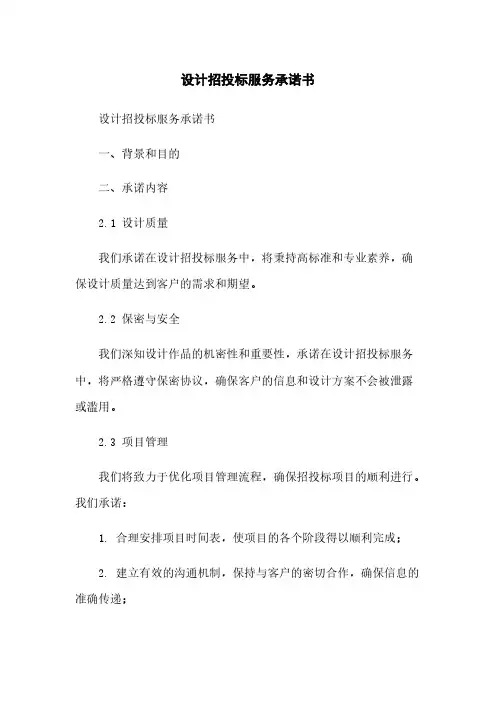 设计招投标服务承诺书

设计招投标服务承诺书

一、背景和目的

二、承诺内容

2.1 设计质量

我们承诺在设计招投标服务中，将秉持高标准和专业素养，确保设计质量达到客户的需求和期望。

2.2 保密与安全

我们深知设计作品的机密性和重要性，承诺在设计招投标服务中，将严格遵守保密协议，确保客户的信息和设计方案不会被泄露或滥用。

2.3 项目管理

我们将致力于优化项目管理流程，确保招投标项目的顺利进行。我们承诺：

1. 合理安排项目时间表，使项目的各个阶段得以顺利完成；

2. 建立有效的沟通机制，保持与客户的密切合作，确保信息的准确传递；